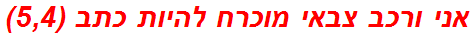 אני ורכב צבאי מוכרח להיות כתב (5,4)